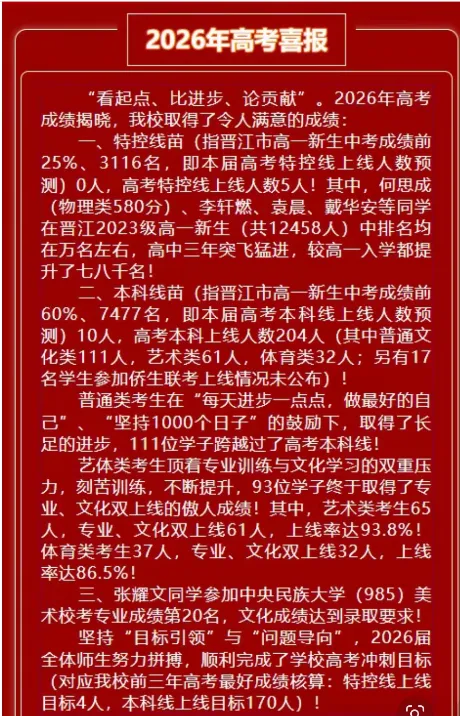 2026年高考喜报

“看起点、比进步、论贡献”。2026年高考成绩揭晓，我校取得了令人满意的成绩：

一、特控线苗（指晋江市高一新生中考成绩前25%、3116名，即本届高考特控线上线人数预测）0人，高考特控线上线人数5人！其中，何思成（物理类580分）、李轩燃、袁晨、戴华安等同学在晋江2023级高一新生（共12458人）中排名均在万名左右，高中三年突飞猛进，较高一入学都提升了七八千名！

二、本科线苗（指晋江市高一新生中考成绩前60%、7477名，即本届高考本科线上线人数预测）10人，高考本科上线人数204人（其中普通文化类111人，艺术类61人，体育类32人；另有17名学生参加侨生联考上线情况未公布）！

普通类考生在“每天进步一点点，做最好的自己”、“坚持1000个日子”的鼓励下，取得了长足的进步，111位学子跨越过了高考本科线！

艺体类考生顶着专业训练与文化学习的双重压力，刻苦训练，不断提升，93位学子终于取得了专业、文化双上线的傲人成绩！其中，艺术类考生65人，专业、文化双上线61人，上线率达93.8%！体育类考生37人，专业、文化双上线32人，上线率达86.5%！

三、张耀文同学参加中央民族大学（985）美术校考专业成绩第20名，文化成绩达到录取要求！

坚持“目标引领”与“问题导向”，2026届全体师生努力拼搏，顺利完成了学校高考冲刺目标（对应我校前三年高考最好成绩核算：特控线上线目标4人，本科线上线目标170人）！